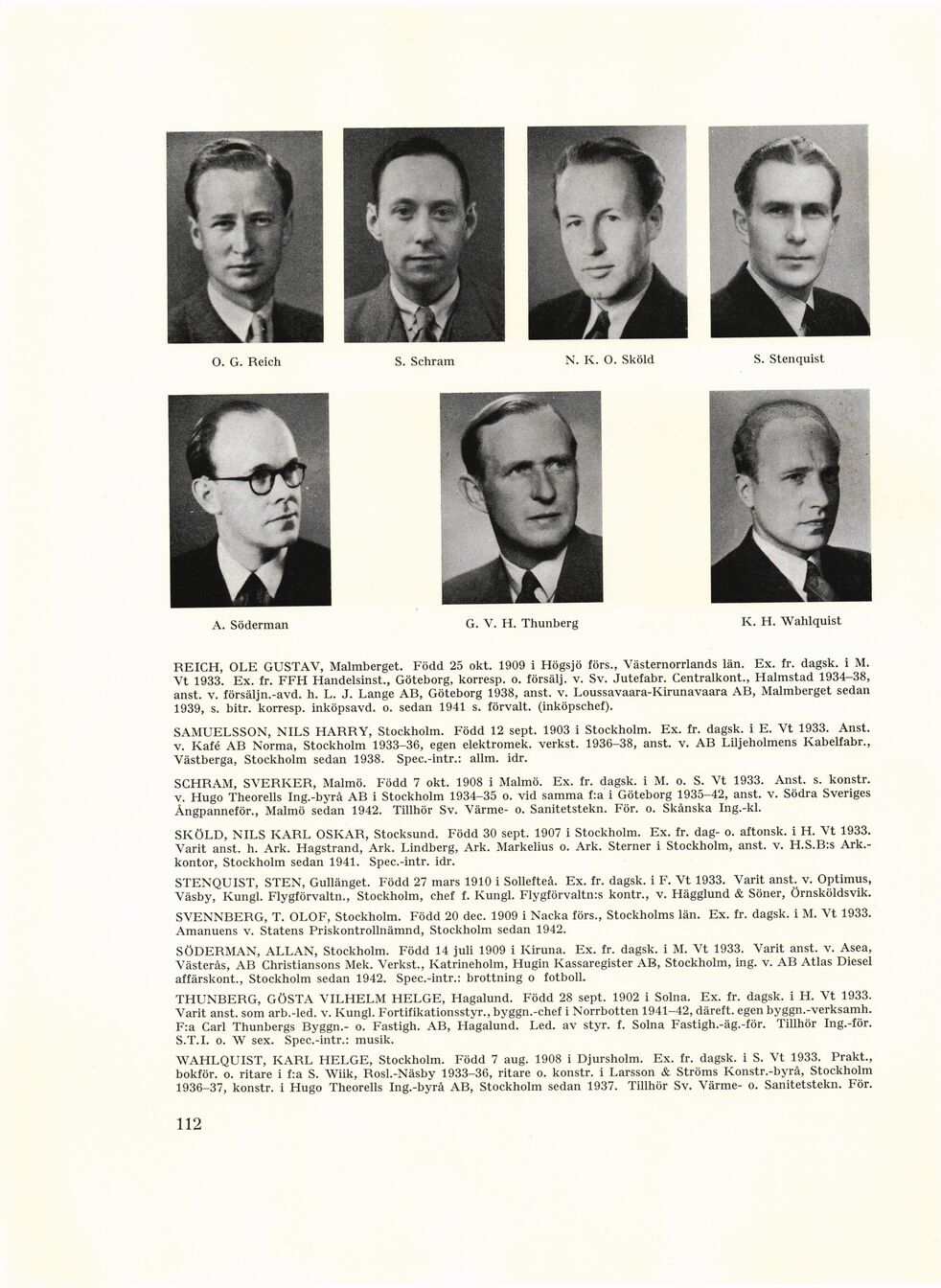 O. G. Reich

S. Schram

N. K. O. Sköld

S. Stenquist

A. Söderman

G. V. H. Thunberg

K. H. Wahlquist

REICH, OLE GUSTAV, Malmberget. Född 25 okt. 1909 i Högsjö förs., Västernorrlands län. Ex. fr. dagsk. i M. Vt 1933. Ex. fr. FFH Handelsinst., Göteborg, korresp. o. försälj. v. Sv. Jutefabr. Centralkont., Halmstad 1934–38, anst. v. försäljn.-avd. h. L. J. Lange AB, Göteborg 1938, anst. v. Loussavaara-Kirunavaara AB, Malmberget sedan 1939, s. bitr. korresp. inköpsavd. o. sedan 1941 s. förvalt. (inköpschef).

SAMUELSSON, NILS HARRY, Stockholm. Född 12 sept. 1903 i Stockholm. Ex. fr. dagsk. i E. Vt 1933. Anst. v. Kafé AB Norma, Stockholm 1933–36, egen elektromek. verkst. 1936–38, anst. v. AB Liljeholmens Kabelfabr., Västberga, Stockholm sedan 1938. Spec.-intr.: allm. idr.

SCHRAM, SVERKER, Malmö. Född 7 okt. 1908 i Malmö. Ex. fr. dagsk. i M. o. S. Vt 1933. Anst. s. konstr. v. Hugo Theorells Ing.-byrå AB i Stockholm 1934–35 o. vid samma f:a i Göteborg 1935–42, anst. v. Södra Sveriges Ångpanneför., Malmö sedan 1942. Tillhör Sv. Värme- o. Sanitetstekn. För. o. Skånska Ing.-kl.

SKÖLD, NILS KARL OSKAR, Stocksund. Född 30 sept. 1907 i Stockholm. Ex. fr. dag- o. aftonsk. i H. Vt 1933. Varit anst. h. Ark. Hagstrand, Ark. Lindberg, Ark. Markelius o. Ark. Sterner i Stockholm, anst. v. H.S.B:s Ark.-kontor, Stockholm sedan 1941. Spec.-intr. idr.

STENQUIST, STEN, Gullänget. Född 27 mars 1910 i Sollefteå. Ex. fr. dagsk. i F. Vt 1933. Varit anst. v. Optimus, Väsby, Kungl. Flygförvaltn., Stockholm, chef f. Kungl. Flygförvaltn:s kontr., v. Hägglund & Söner, Örnsköldsvik.

SVENNBERG, T. OLOF, Stockholm. Född 20 dec. 1909 i Nacka förs., Stockholms län. Ex. fr. dagsk. i M. Vt 1933. Amanuens v. Statens Priskontrollnämnd, Stockholm sedan 1942.

SÖDERMAN, ALLAN, Stockholm. Född 14 juli 1909 i Kiruna. Ex. fr. dagsk. i M. Vt 1933. Varit anst. v. Asea, Västerås, AB Christiansons Mek. Verkst., Katrineholm, Hugin Kassaregister AB, Stockholm, ing. v. AB Atlas Diesel affärskont., Stockholm sedan 1942. Spec.-intr.: brottning o fotboll.

THUNBERG, GÖSTA VILHELM HELGE, Hagalund. Född 28 sept. 1902 i Solna. Ex. fr. dagsk. i H. Vt 1933. Varit anst. som arb.-led. v. Kungl. Fortifikationsstyr., byggn.-chef i Norrbotten 1941–42, däreft. egen byggn.-verksamh. F:a Carl Thunbergs Byggn.- o. Fastigh. AB, Hagalund. Led. av styr. f. Solna Fastigh.-äg.-för. Tillhör Ing.-för. S.T.I. o. W sex. Spec.-intr.: musik.

WAHLQUIST, KARL HELGE, Stockholm. Född 7 aug. 1908 i Djursholm. Ex. fr. dagsk. i S. Vt 1933. Prakt., bokför. o. ritare i f:a S. Wiik, Rosl.-Näsby 1933–36, ritare o. konstr. i Larsson & Ströms Konstr.-byrå, Stockholm 1936–37, konstr. i Hugo Theorells Ing.-byrå AB, Stockholm sedan 1937. Tillhör Sv. Värme- o. Sanitetstekn. För.

112